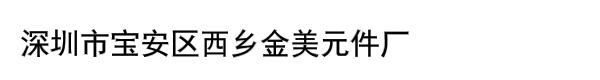 深圳市宝安区西乡金美元件厂